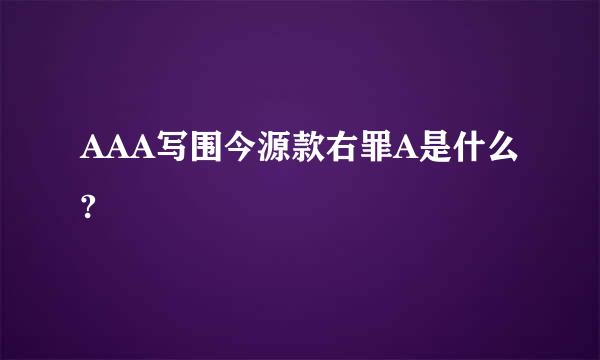 AAA写围今源款右罪A是什么?